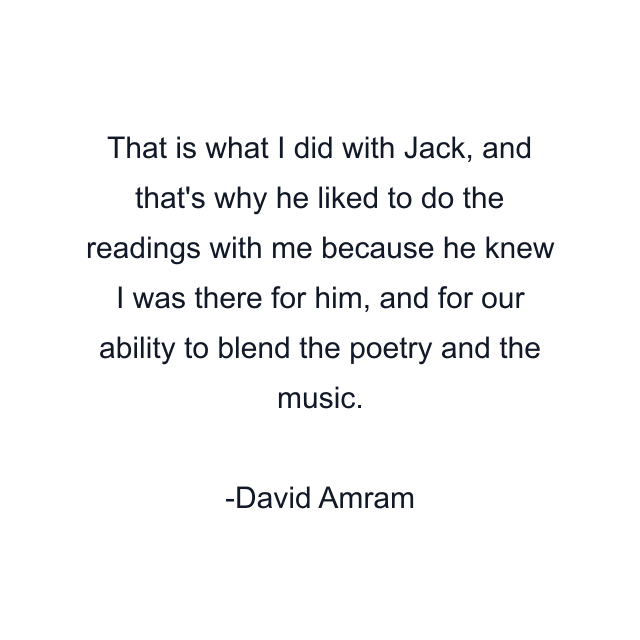 That is what I did with Jack, and that's why he liked to do the readings with me because he knew I was there for him, and for our ability to blend the poetry and the music.

-David Amram